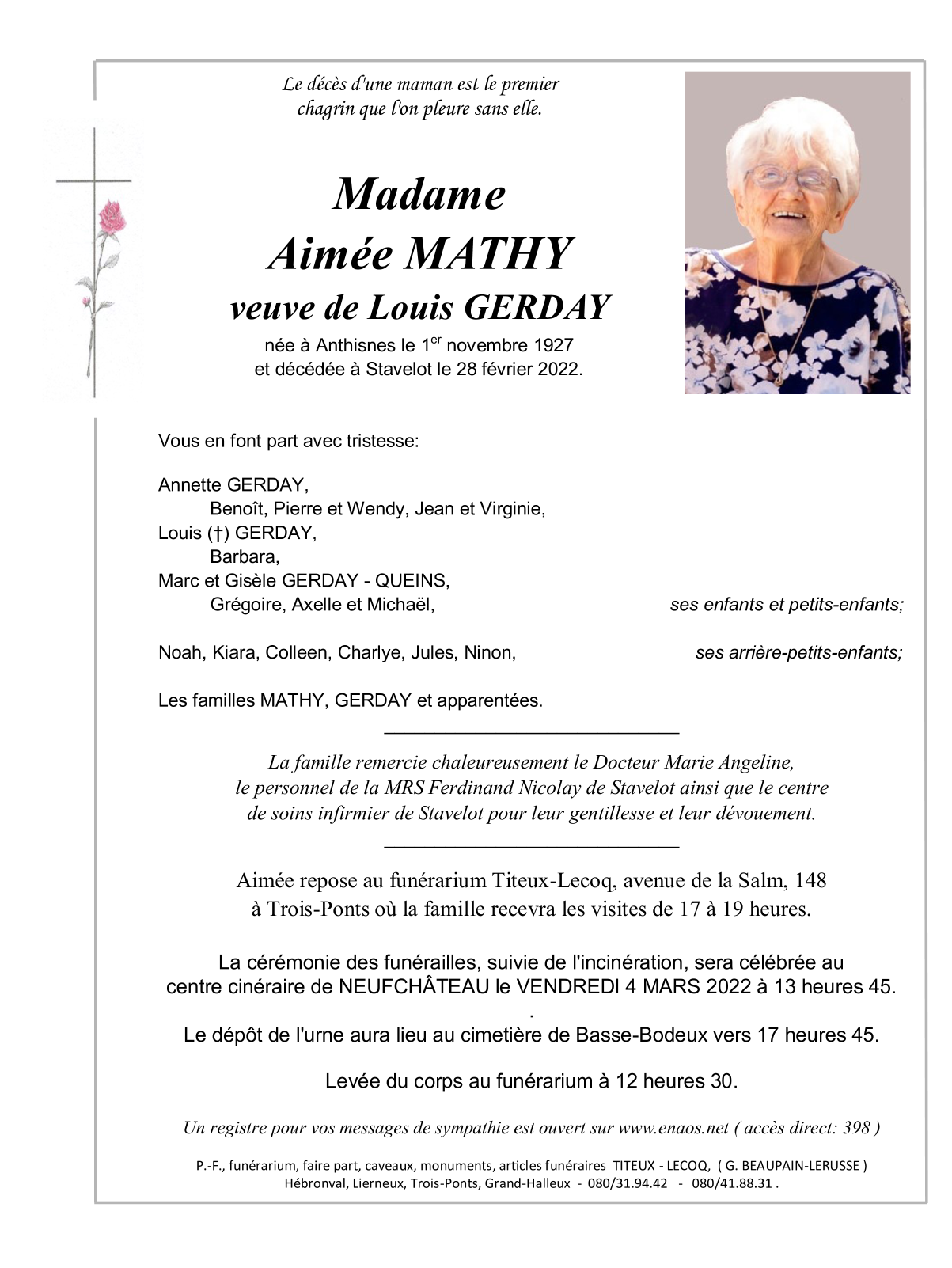 Le décès d'une maman est le premier chagrin que l'on pleure sans elle.

Madame
Aimée MATHY
veuve de Louis GERDAY

née à Anthisnes le 1$^{er}$ novembre 1927
et décédée à Stavelot le 28 février 2022.

Vous en font part avec tristesse:

Annette GERDAY,
Benoît, Pierre et Wendy, Jean et Virginie,
Louis (†) GERDAY,
Barbara,
Marc et Gisèle GERDAY - QUEINS,
Grégoire, Axelle et Michaël, ses enfants et petits-enfants;

Noah, Kiara, Colleen, Charlye, Jules, Ninon, ses arrière-petits-enfants;

Les familles MATHY, GERDAY et apparentées.

La famille remercie chaleureusement le Docteur Marie Angeline, le personnel de la MRS Ferdinand Nicolay de Stavelot ainsi que le centre de soins infirmier de Stavelot pour leur gentillesse et leur dévouement.

Aimée repose au funérarium Titeux-Lecoq, avenue de la Salm, 148 à Trois-Ponts où la famille recevra les visites de 17 à 19 heures.

La cérémonie des funérailles, suivie de l'incinération, sera célébrée au centre cinéraire de NEUFCHÂTEAU le VENDREDI 4 MARS 2022 à 13 heures 45.
.
Le dépôt de l'urne aura lieu au cimetière de Basse-Bodeux vers 17 heures 45.

Levée du corps au funérarium à 12 heures 30.

Un registre pour vos messages de sympathie est ouvert sur www.enaos.net ( accès direct: 398 )

P.-F., funérarium, faire part, caveaux, monuments, articles funéraires TITEUX - LECOQ, ( G. BEAUPAIN-LERUSSE )
Hébronval, Lierneux, Trois-Ponts, Grand-Halleux - 080/31.94.42 - 080/41.88.31 .